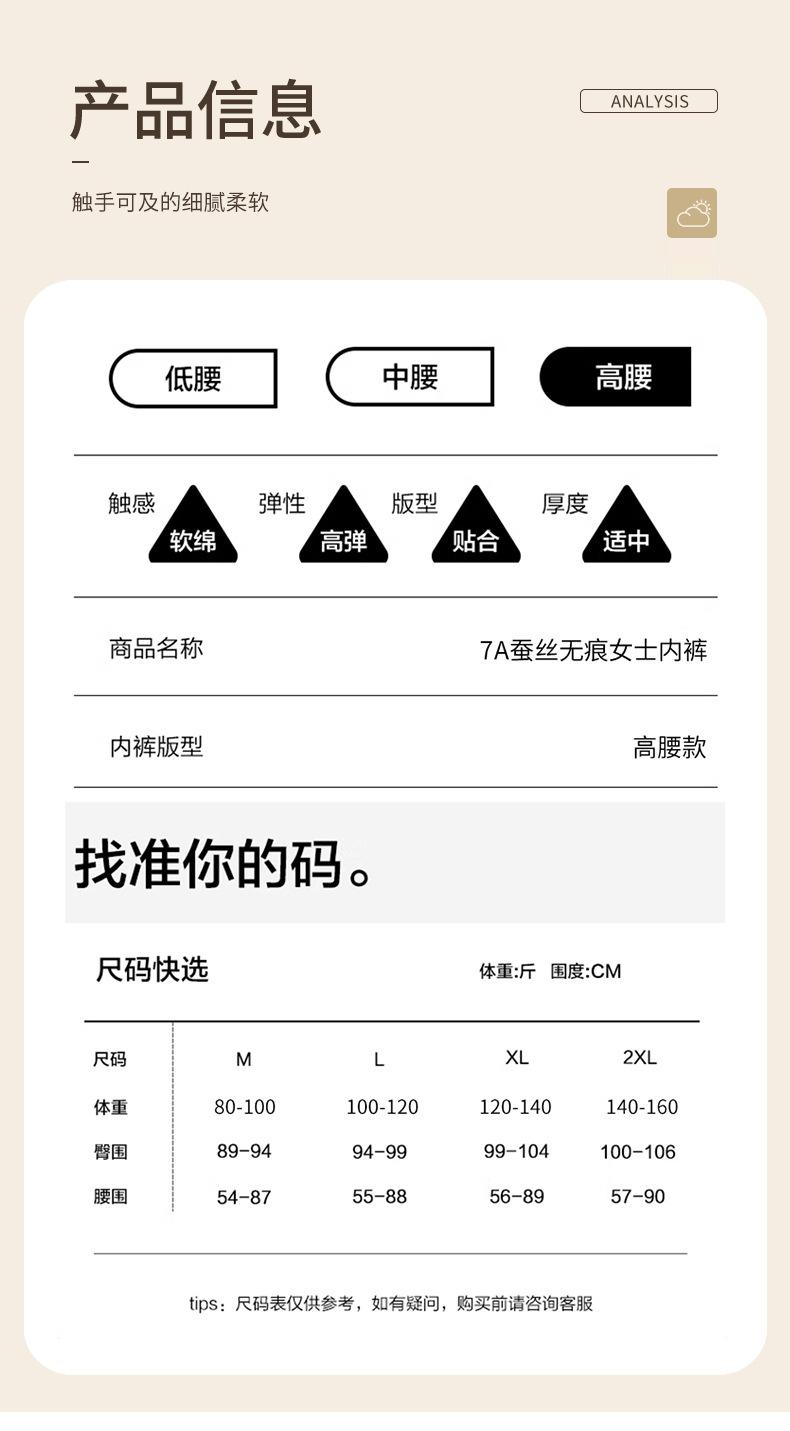 产品信息

ANALYSIS

触手可及的细腻柔软

低腰 中腰 高腰

触感 软绵 弹性 高弹 版型 贴合 厚度 适中

商品名称 7A蚕丝无痕女士内裤

内裤版型 高腰款

找准你的码。

尺码快选

体重:斤 围度:CM

| 尺码 | M | L | XL | 2XL |
|---|---|---|---|---|
| 体重 | 80-100 | 100-120 | 120-140 | 140-160 |
| 臀围 | 89-94 | 94-99 | 99-104 | 100-106 |
| 腰围 | 54-87 | 55-88 | 56-89 | 57-90 |

tips：尺码表仅供参考，如有疑问，购买前请咨询客服